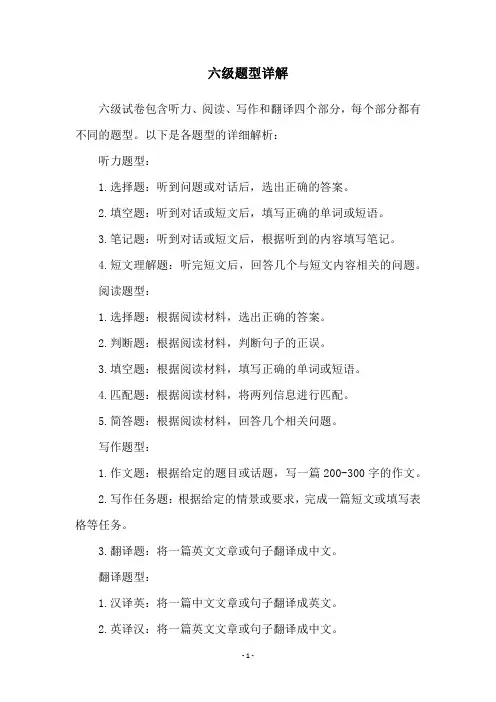 六级题型详解

六级试卷包含听力、阅读、写作和翻译四个部分，每个部分都有不同的题型。以下是各题型的详细解析：

听力题型：

1. 选择题：听到问题或对话后，选出正确的答案。

2. 填空题：听到对话或短文后，填写正确的单词或短语。

3. 笔记题：听到对话或短文后，根据听到的内容填写笔记。

4. 短文理解题：听完短文后，回答几个与短文内容相关的问题。

阅读题型：

1. 选择题：根据阅读材料，选出正确的答案。

2. 判断题：根据阅读材料，判断句子的正误。

3. 填空题：根据阅读材料，填写正确的单词或短语。

4. 匹配题：根据阅读材料，将两列信息进行匹配。

5. 简答题：根据阅读材料，回答几个相关问题。

写作题型：

1. 作文题：根据给定的题目或话题，写一篇 200-300 字的作文。

2. 写作任务题：根据给定的情景或要求，完成一篇短文或填写表格等任务。

3. 翻译题：将一篇英文文章或句子翻译成中文。

翻译题型：

1. 汉译英：将一篇中文文章或句子翻译成英文。

2. 英译汉：将一篇英文文章或句子翻译成中文。

- 1 -